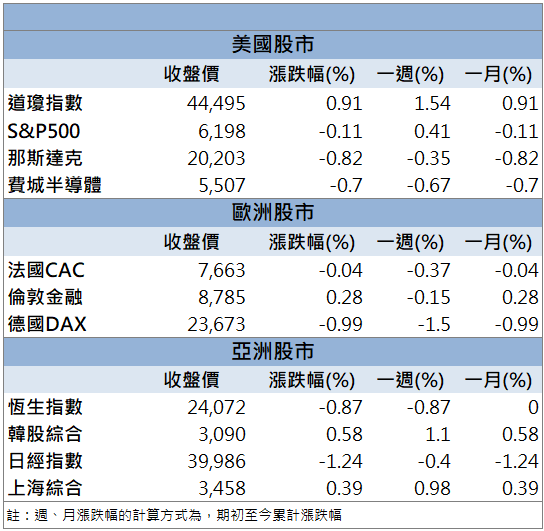 | 美國股市 | | | | |
|---|---|---|---|---|
| | 收盤價 | 漲跌幅(%) | 一週(%) | 一月(%) |
| 道瓊指數 | 44,495 | 0.91 | 1.54 | 0.91 |
| S&P500 | 6,198 | -0.11 | 0.41 | -0.11 |
| 那斯達克 | 20,203 | -0.82 | -0.35 | -0.82 |
| 費城半導體 | 5,507 | -0.7 | -0.67 | -0.7 |
| 歐洲股市 | | | | |
| | 收盤價 | 漲跌幅(%) | 一週(%) | 一月(%) |
| 法國CAC | 7,663 | -0.04 | -0.37 | -0.04 |
| 倫敦金融 | 8,785 | 0.28 | -0.15 | 0.28 |
| 德國DAX | 23,673 | -0.99 | -1.5 | -0.99 |
| 亞洲股市 | | | | |
| | 收盤價 | 漲跌幅(%) | 一週(%) | 一月(%) |
| 恆生指數 | 24,072 | -0.87 | -0.87 | 0 |
| 韓股綜合 | 3,090 | 0.58 | 1.1 | 0.58 |
| 日經指數 | 39,986 | -1.24 | -0.4 | -1.24 |
| 上海綜合 | 3,458 | 0.39 | 0.98 | 0.39 |

註：週、月漲跌幅的計算方式為，期初至今累計漲跌幅